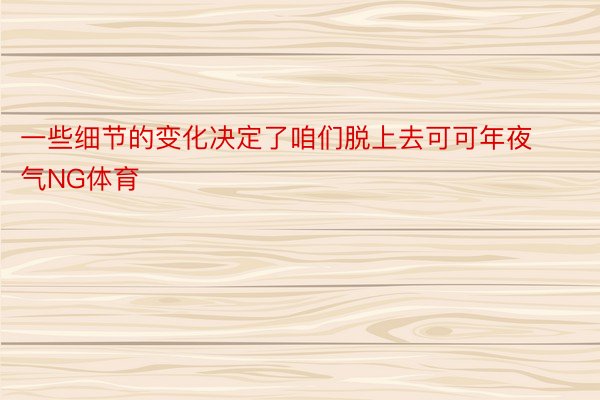 一些细节的变化决定了咱们脱上去可可年夜气NG体育